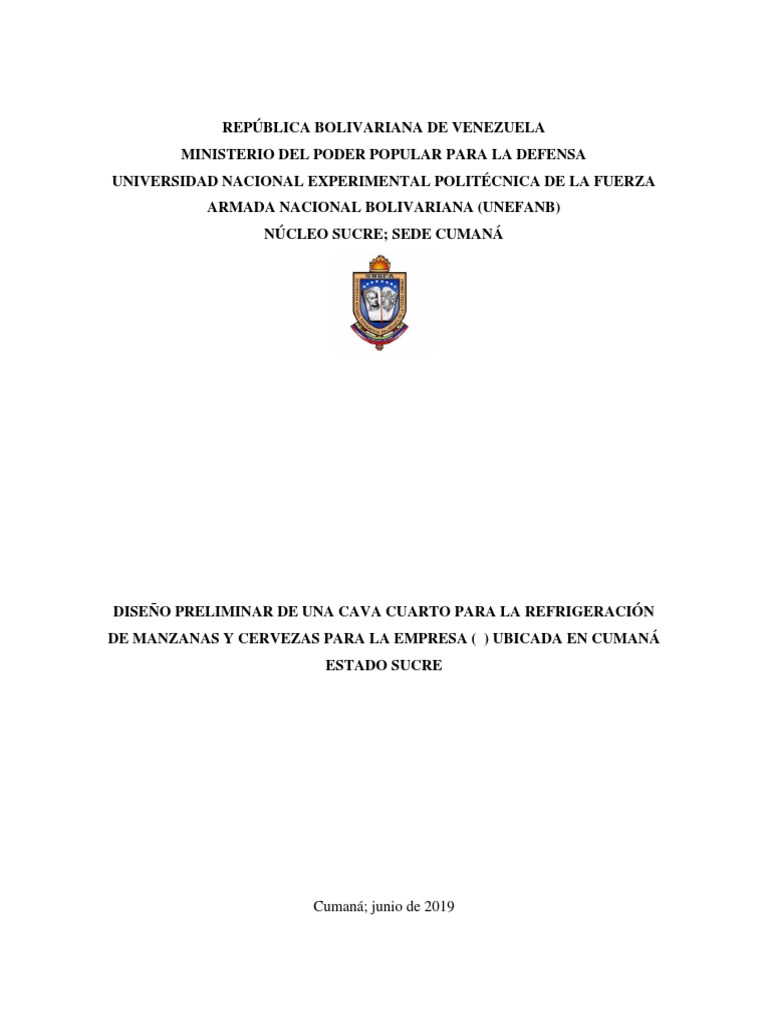 REPÚBLICA BOLIVARIANA DE VENEZUELA
MINISTERIO DEL PODER POPULAR PARA LA DEFENSA
UNIVERSIDAD NACIONAL EXPERIMENTAL POLITÉCNICA DE LA FUERZA
ARMADA NACIONAL BOLIVARIANA (UNEFANB)
NÚCLEO SUCRE; SEDE CUMANÁ

DISEÑO PRELIMINAR DE UNA CAVA CUARTO PARA LA REFRIGERACIÓN DE MANZANAS Y CERVEZAS PARA LA EMPRESA ( ) UBICADA EN CUMANÁ ESTADO SUCRE

Cumaná; junio de 2019